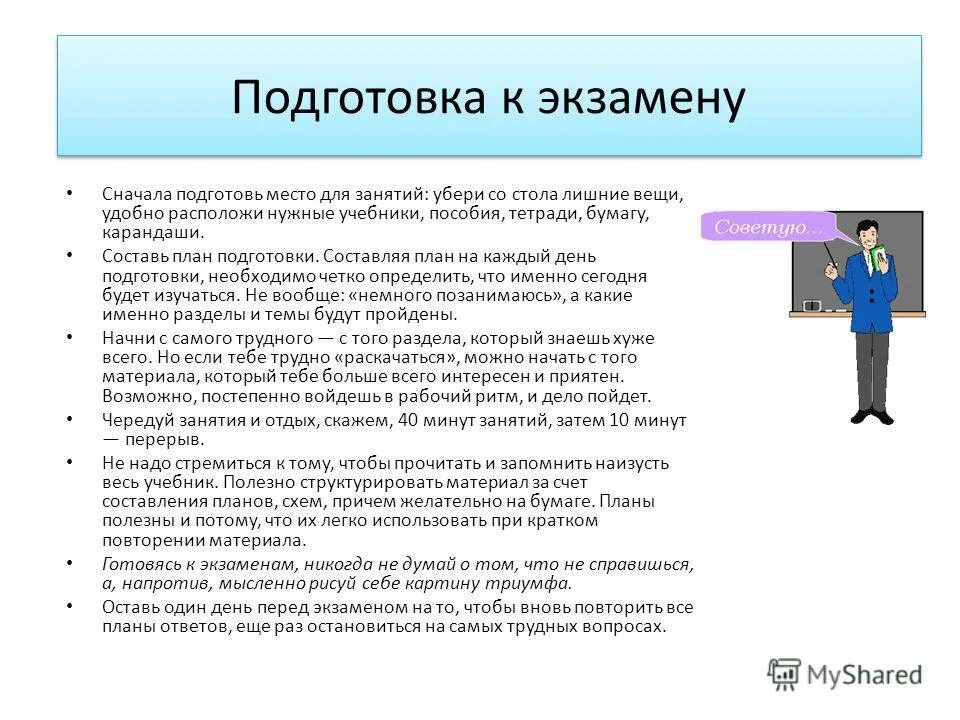 Подготовка к экзамену

• Сначала подготовь место для занятий: убери со стола лишние вещи, удобно расположи нужные учебники, пособия, тетради, бумагу, карандаши.
• Составь план подготовки. Составляя план на каждый день подготовки, необходимо четко определить, что именно сегодня будет изучаться. Не вообще: «немного позанимаюсь», а какие именно разделы и темы будут пройдены.
• Начни с самого трудного — с того раздела, который знаешь хуже всего. Но если тебе трудно «раскачаться», можно начать с того материала, который тебе больше всего интересен и приятен. Возможно, постепенно войдешь в рабочий ритм, и дело пойдет.
• Чередуй занятия и отдых, скажем, 40 минут занятий, затем 10 минут — перерыв.
• Не надо стремиться к тому, чтобы прочитать и запомнить наизусть весь учебник. Полезно структурировать материал за счет составления планов, схем, причем желательно на бумаге. Планы полезны и потому, что их легко использовать при кратком повторении материала.
• Готовясь к экзаменам, никогда не думай о том, что не справишься, а, напротив, мысленно рисуй себе картину триумфа.
• Оставь один день перед экзаменом на то, чтобы вновь повторить все планы ответов, еще раз остановиться на самых трудных вопросах.

Советую...

MyShared